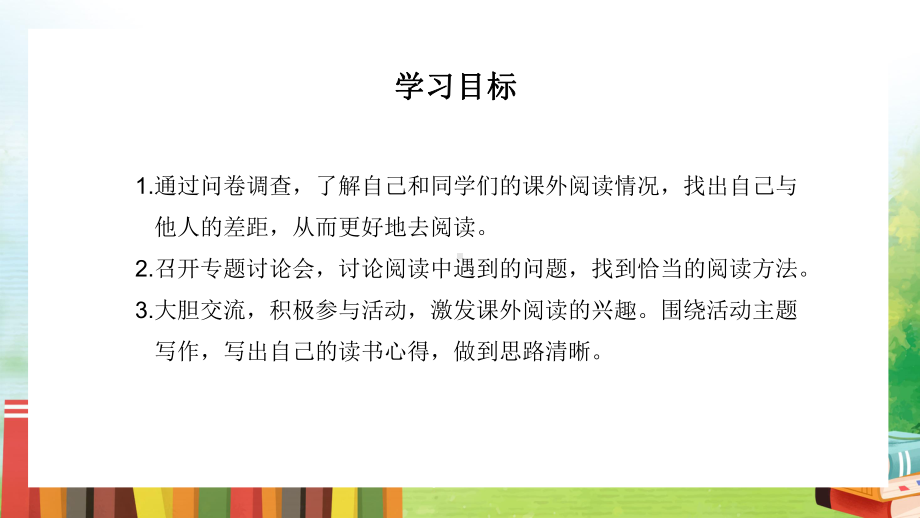 学习目标

1.通过问卷调查，了解自己和同学们的课外阅读情况，找出自己与他人的差距，从而更好地去阅读。

2.召开专题讨论会，讨论阅读中遇到的问题，找到恰当的阅读方法。

3.大胆交流，积极参与活动，激发课外阅读的兴趣。围绕活动主题写作，写出自己的读书心得，做到思路清晰。